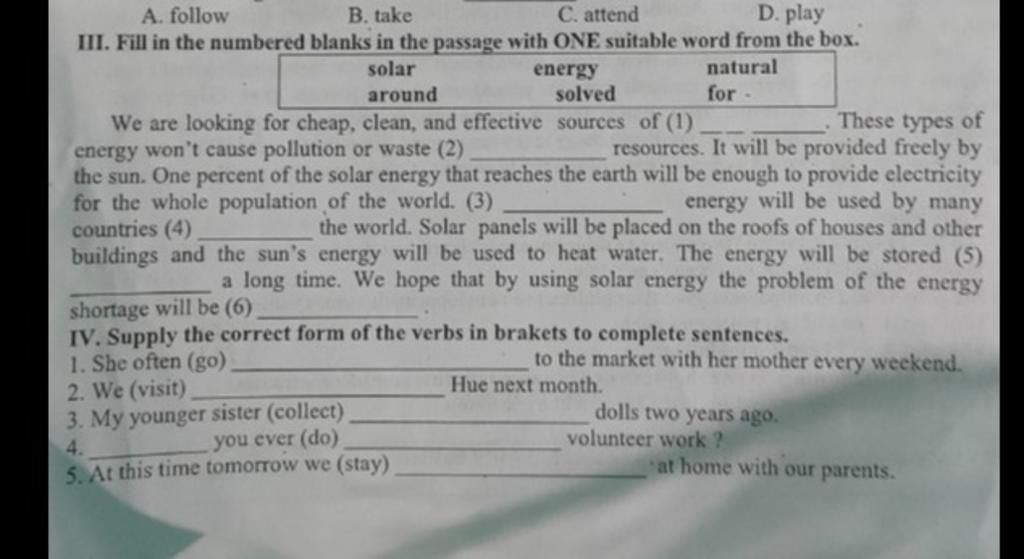 A. follow B. take C. attend D. play

III. Fill in the numbered blanks in the passage with ONE suitable word from the box.

solar energy natural
around solved for

We are looking for cheap, clean, and effective sources of (1) ____. These types of energy won't cause pollution or waste (2) ____ resources. It will be provided freely by the sun. One percent of the solar energy that reaches the earth will be enough to provide electricity for the whole population of the world. (3) ____ energy will be used by many countries (4) ____ the world. Solar panels will be placed on the roofs of houses and other buildings and the sun's energy will be used to heat water. The energy will be stored (5) ____ a long time. We hope that by using solar energy the problem of the energy shortage will be (6) ____.

IV. Supply the correct form of the verbs in brakets to complete sentences.
1. She often (go) ____ to the market with her mother every weekend.
2. We (visit) ____ Hue next month.
3. My younger sister (collect) ____ dolls two years ago.
4. ____ you ever (do) ____ volunteer work ?
5. At this time tomorrow we (stay) ____ at home with our parents.